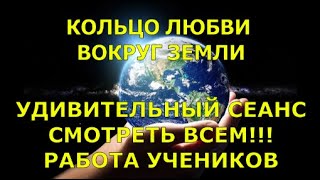 КОЛЬЦО ЛЮБВИ
ВОКРУГ ЗЕМЛИ

УДИВИТЕЛЬНЫЙ СЕАНС
СМОТРЕТЬ ВСЕМ!!!
РАБОТА УЧЕНИКОВ